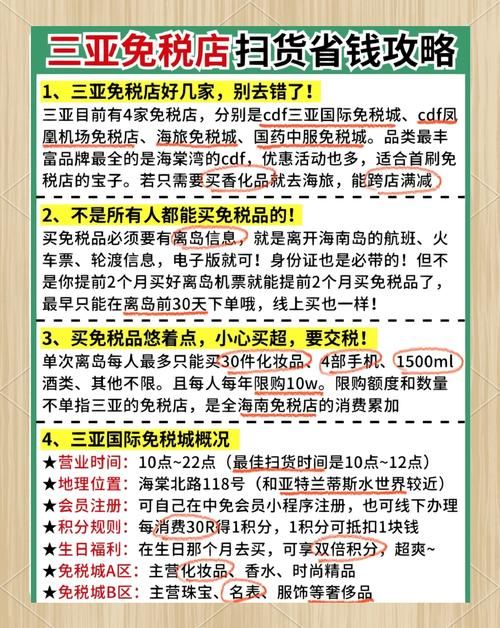 三亚免税店扫货省钱攻略

1、三亚免税店好几家，别去错了！

三亚目前有4家免税店，分别是cdf三亚国际免税城、cdf凤凰机场免税店、海旅免税城、国药中服免税城。品类最丰富品牌最全的是海棠湾的cdf，优惠活动也多，适合首刷免税店的宝子。若只需要买香化品就去海旅，能跨店满减

2、不是所有人都能买免税品的！

买免税品必须要有离岛信息，就是离开海南岛的航班、火车票、轮渡信息，电子版就可！身份证也是必带的！但不是你提前2个月买好离岛机票就能提前2个月买免税品了，最早只能在离岛前30天下单哦，线上买也一样！

3、买免税品悠着点，小心买超，要交税！

单次离岛每人最多只能买30件化妆品、4部手机、1500ml酒类、其他不限。且每人每年限购10w。限购额度和数量不单指三亚的免税店，是全海南免税店的消费累加

4、三亚国际免税城概况

★营业时间：10点~22点（最佳扫货时间是10点~12点）
★地理位置：海棠北路118号（和亚特兰蒂斯水世界较近）
★会员注册：可自己在中免会员小程序注册，也可线下办理
★积分规则：每消费30R得1积分，1积分可抵扣1块钱
★生日福利：在生日那个月去买，可享双倍积分，超爽~
★免税城A区：主营化妆品、香水、时尚精品
★免税城B区：主营珠宝、名表、服饰等奢侈品